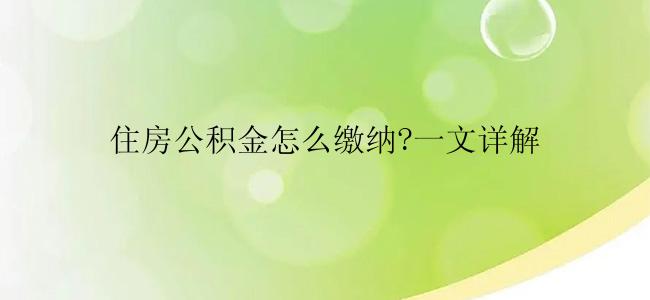 住房公积金怎么缴纳?一文详解